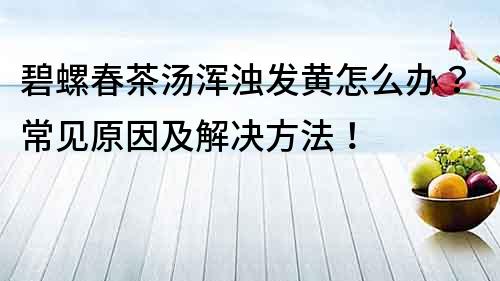 碧螺春茶汤浑浊发黄怎么办？
常见原因及解决方法！